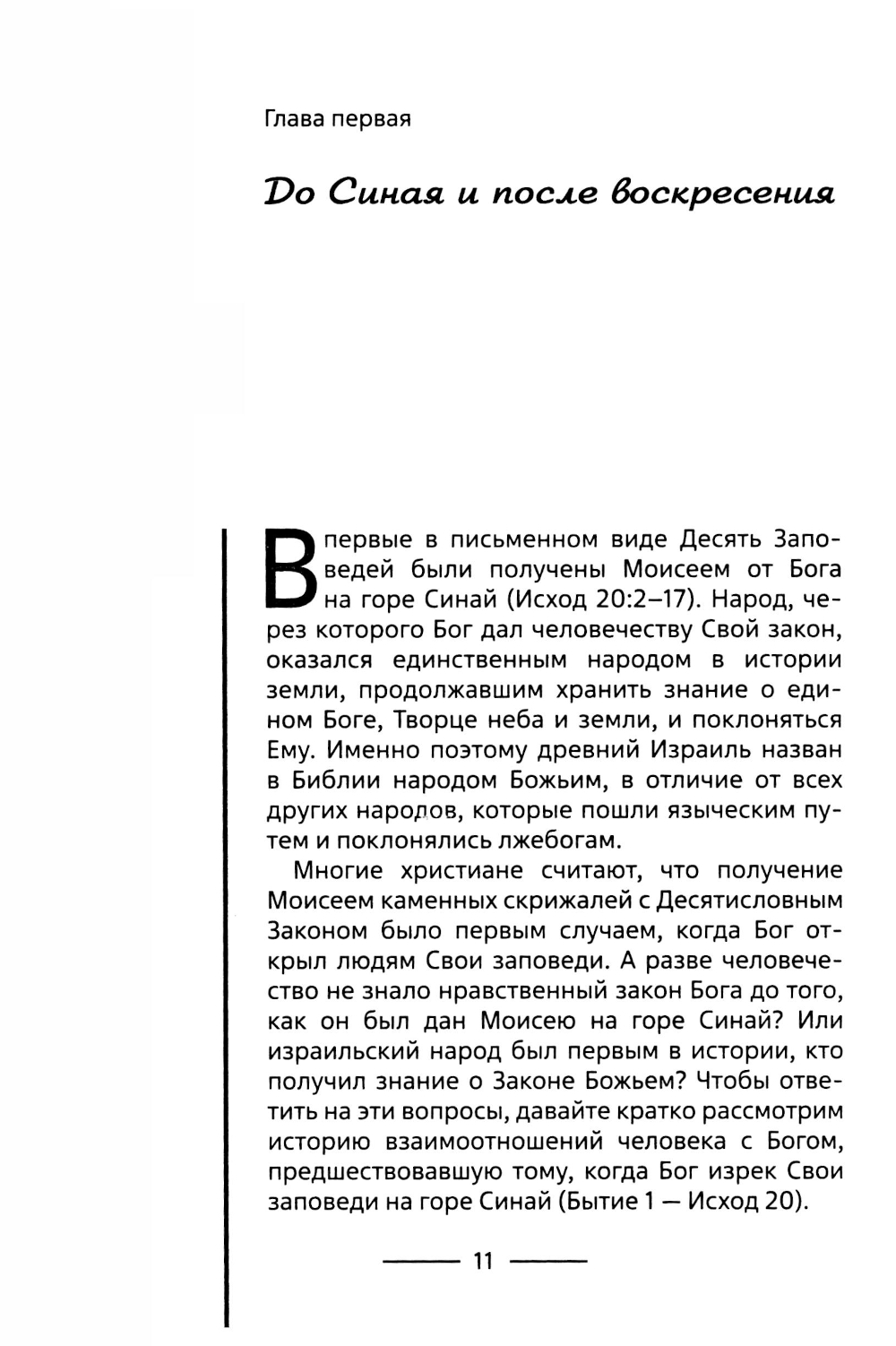 Глава первая

До Синая и после воскресения

Впервые в письменном виде Десять Заповедей были получены Моисеем от Бога на горе Синай (Исход 20:2–17). Народ, через которого Бог дал человечеству Свой закон, оказался единственным народом в истории земли, продолжавшим хранить знание о едином Боге, Творце неба и земли, и поклоняться Ему. Именно поэтому древний Израиль назван в Библии народом Божьим, в отличие от всех других народов, которые пошли языческим путем и поклонялись лжебогам.

Многие христиане считают, что получение Моисеем каменных скрижалей с Десятисловным Законом было первым случаем, когда Бог открыл людям Свои заповеди. А разве человечество не знало нравственный закон Бога до того, как он был дан Моисею на горе Синай? Или израильский народ был первым в истории, кто получил знание о Законе Божьем? Чтобы ответить на эти вопросы, давайте кратко рассмотрим историю взаимоотношений человека с Богом, предшествовавшую тому, когда Бог изрек Свои заповеди на горе Синай (Бытие 1 — Исход 20).

11